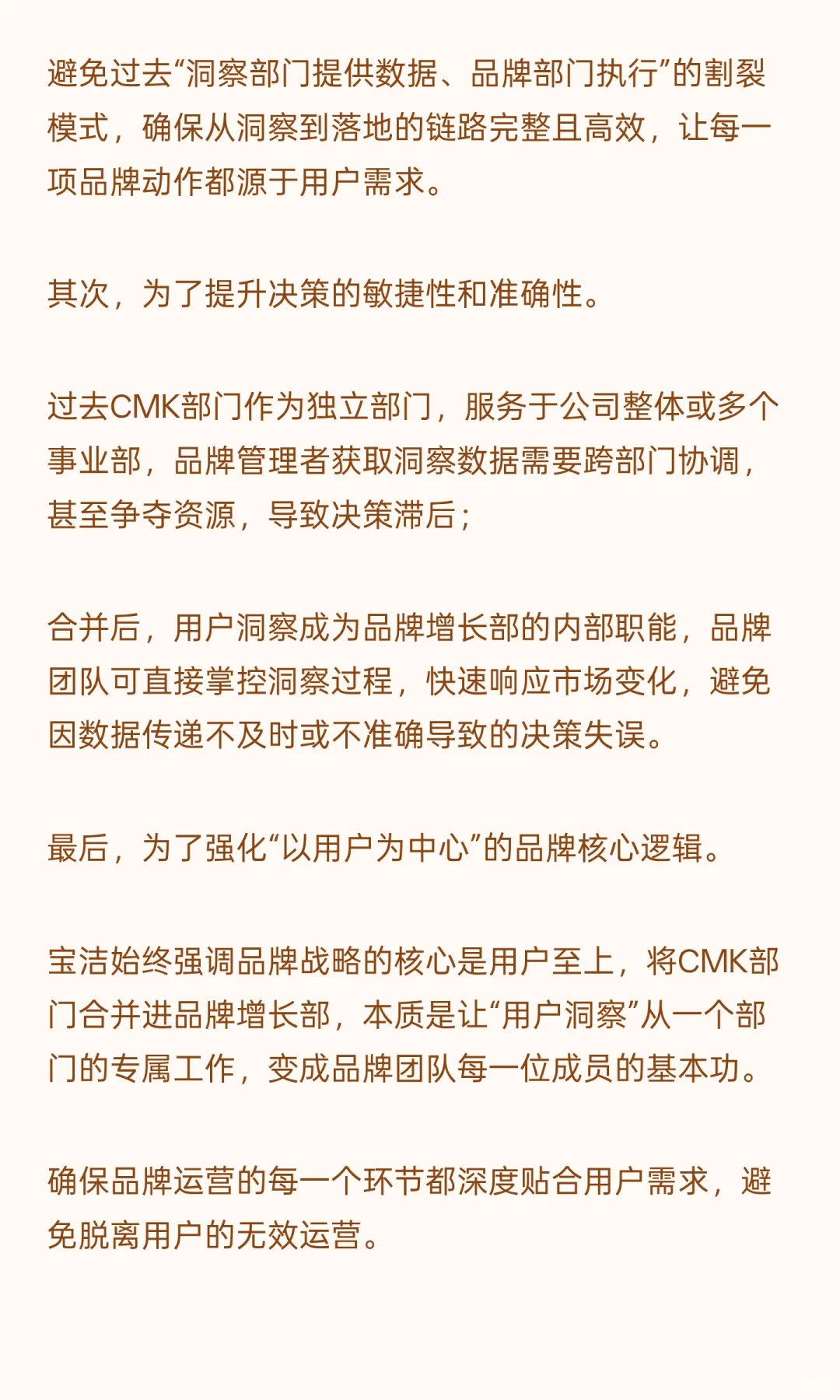 避免过去“洞察部门提供数据、品牌部门执行”的割裂模式，确保从洞察到落地的链路完整且高效，让每一项品牌动作都源于用户需求。

其次，为了提升决策的敏捷性和准确性。

过去CMK部门作为独立部门，服务于公司整体或多个事业部，品牌管理者获取洞察数据需要跨部门协调，甚至争夺资源，导致决策滞后；

合并后，用户洞察成为品牌增长部的内部职能，品牌团队可直接掌控洞察过程，快速响应市场变化，避免因数据传递不及时或不准确导致的决策失误。

最后，为了强化“以用户为中心”的品牌核心逻辑。

宝洁始终强调品牌战略的核心是用户至上，将CMK部门合并进品牌增长部，本质是让“用户洞察”从一个部门的专属工作，变成品牌团队每一位成员的基本功。

确保品牌运营的每一个环节都深度贴合用户需求，避免脱离用户的无效运营。